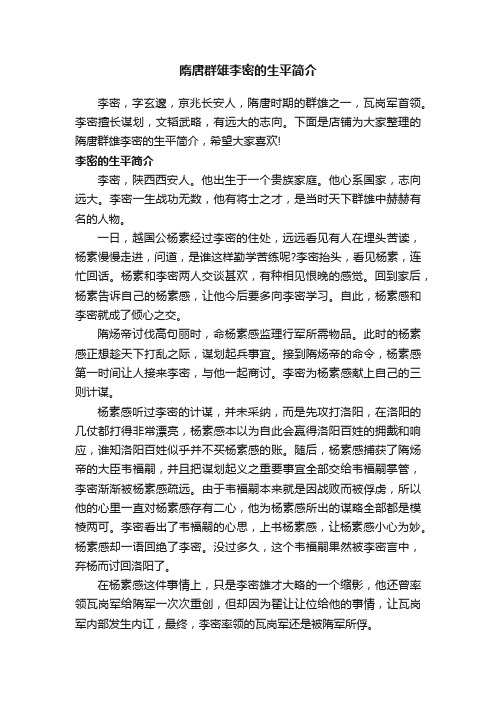 隋唐群雄李密的生平简介

李密，字玄邃，京兆长安人，隋唐时期的群雄之一，瓦岗军首领。李密擅长谋划，文韬武略，有远大的志向。下面是店铺为大家整理的隋唐群雄李密的生平简介，希望大家喜欢!

李密的生平简介

李密，陕西西安人。他出生于一个贵族家庭。他心系国家，志向远大。李密一生战功无数，他有将士之才，是当时天下群雄中赫赫有名的人物。

一日，越国公杨素经过李密的住处，远远看见有人在埋头苦读，杨素慢慢走进，问道，是谁这样勤学苦练呢?李密抬头，看见杨素，连忙回话。杨素和李密两人交谈甚欢，有种相见恨晚的感觉。回到家后，杨素告诉自己的杨素感，让他今后要多向李密学习。自此，杨素感和李密就成了倾心之交。

隋炀帝讨伐高句丽时，命杨素感监理行军所需物品。此时的杨素感正想趁天下打乱之际，谋划起兵事宜。接到隋炀帝的命令，杨素感第一时间让人接来李密，与他一起商讨。李密为杨素感献上自己的三则计谋。

杨素感听过李密的计谋，并未采纳，而是先攻打洛阳，在洛阳的几仗都打得非常漂亮，杨素感本以为自此会赢得洛阳百姓的拥戴和响应，谁知洛阳百姓似乎并不买杨素感的账。随后，杨素感捕获了隋炀帝的大臣韦福嗣，并且把谋划起义之重要事宜全部交给韦福嗣掌管，李密渐渐被杨素感疏远。由于韦福嗣本来就是因战败而被俘虏，所以他的心里一直对杨素感存有二心，他为杨素感所出的谋略全部都是模棱两可。李密看出了韦福嗣的心思，上书杨素感，让杨素感小心为妙。杨素感却一语回绝了李密。没过多久，这个韦福嗣果然被李密言中，弃杨而讨回洛阳了。

在杨素感这件事情上，只是李密雄才大略的一个缩影，他还曾率领瓦岗军给隋军一次次重创，但却因为翟让让位给他的事情，让瓦岗军内部发生内讧，最终，李密率领的瓦岗军还是被隋军所俘。